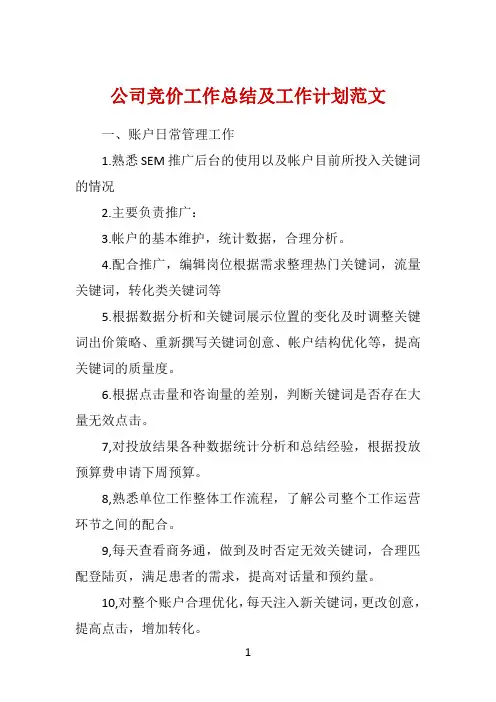 公司竞价工作总结及工作计划范文

一、账户日常管理工作

1.熟悉 SEM 推广后台的使用以及帐户目前所投入关键词的情况

2.主要负责推广：

3.帐户的基本维护，统计数据，合理分析。

4.配合推广，编辑岗位根据需求整理热门关键词，流量关键词，转化类关键词等

5.根据数据分析和关键词展示位置的变化及时调整关键词出价策略、重新撰写关键词创意、帐户结构优化等，提高关键词的质量度。

6.根据点击量和咨询量的差别，判断关键词是否存在大量无效点击。

7,对投放结果各种数据统计分析和总结经验，根据投放预算费申请下周预算。

8,熟悉单位工作整体工作流程，了解公司整个工作运营环节之间的配合。

9,每天查看商务通，做到及时否定无效关键词，合理匹配登陆页，满足患者的需求，提高对话量和预约量。

10,对整个账户合理优化，每天注入新关键词，更改创意，提高点击，增加转化。

1